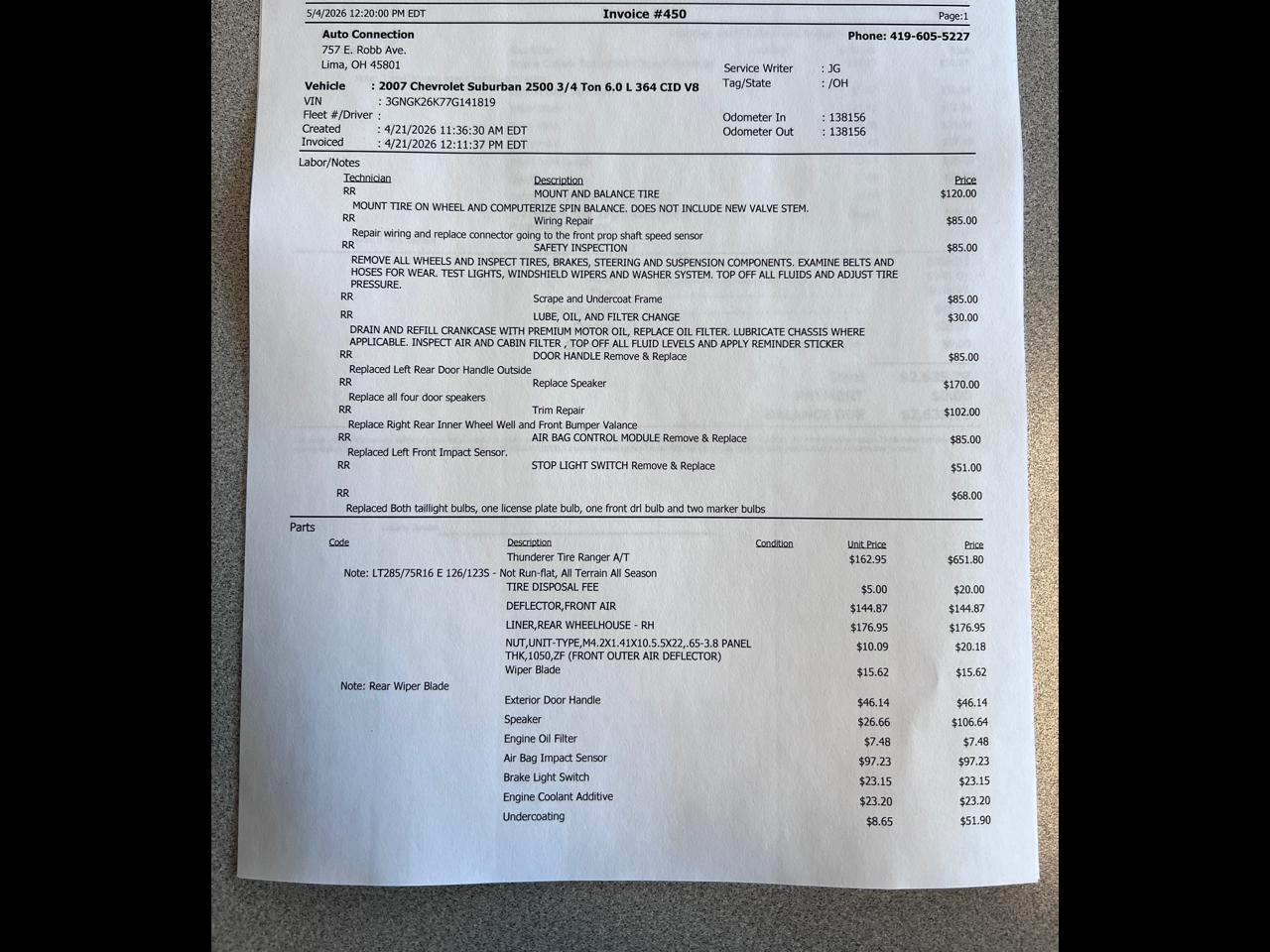 5/4/2026 12:20:00 PM EDT Invoice #450 Page:1

Auto Connection
757 E. Robb Ave.
Lima, OH 45801

Phone: 419-605-5227

Vehicle : 2007 Chevrolet Suburban 2500 3/4 Ton 6.0 L 364 CID V8
VIN : 3GNGK26K77G141819
Fleet #/Driver :
Created : 4/21/2026 11:36:30 AM EDT
Invoiced : 4/21/2026 12:11:37 PM EDT

Service Writer : JG
Tag/State : /OH
Odometer In : 138156
Odometer Out : 138156

Labor/Notes

| Technician | Description | Price |
|---|---|---|
| RR | MOUNT AND BALANCE TIRE | $120.00 |
| MOUNT TIRE ON WHEEL AND COMPUTERIZE SPIN BALANCE. DOES NOT INCLUDE NEW VALVE STEM. | | |
| RR | Wiring Repair | $85.00 |
| Repair wiring and replace connector going to the front prop shaft speed sensor | | |
| RR | SAFETY INSPECTION | $85.00 |
| REMOVE ALL WHEELS AND INSPECT TIRES, BRAKES, STEERING AND SUSPENSION COMPONENTS. EXAMINE BELTS AND HOSES FOR WEAR. TEST LIGHTS, WINDSHIELD WIPERS AND WASHER SYSTEM. TOP OFF ALL FLUIDS AND ADJUST TIRE PRESSURE. | | |
| RR | Scrape and Undercoat Frame | $85.00 |
| RR | LUBE, OIL, AND FILTER CHANGE | $30.00 |
| DRAIN AND REFILL CRANKCASE WITH PREMIUM MOTOR OIL, REPLACE OIL FILTER. LUBRICATE CHASSIS WHERE APPLICABLE. INSPECT AIR AND CABIN FILTER , TOP OFF ALL FLUID LEVELS AND APPLY REMINDER STICKER | | |
| RR | DOOR HANDLE Remove & Replace | $85.00 |
| Replaced Left Rear Door Handle Outside | | |
| RR | Replace Speaker | $170.00 |
| Replace all four door speakers | | |
| RR | Trim Repair | $102.00 |
| Replace Right Rear Inner Wheel Well and Front Bumper Valance | | |
| RR | AIR BAG CONTROL MODULE Remove & Replace | $85.00 |
| Replaced Left Front Impact Sensor. | | |
| RR | STOP LIGHT SWITCH Remove & Replace | $51.00 |
| RR | | $68.00 |
| Replaced Both taillight bulbs, one license plate bulb, one front drl bulb and two marker bulbs | | |

Parts

| Code | Description | Condition | Unit Price | Price |
|---|---|---|---|---|
| | Thunderer Tire Ranger A/T | | $162.95 | $651.80 |
| Note: LT285/75R16 E 126/123S - Not Run-flat, All Terrain All Season | | | | |
| | TIRE DISPOSAL FEE | | $5.00 | $20.00 |
| | DEFLECTOR,FRONT AIR | | $144.87 | $144.87 |
| | LINER,REAR WHEELHOUSE - RH | | $176.95 | $176.95 |
| | NUT,UNIT-TYPE,M4.2X1.41X10.5.5X22,.65-3.8 PANEL THK,1050,ZF (FRONT OUTER AIR DEFLECTOR) | | $10.09 | $20.18 |
| | Wiper Blade | | $15.62 | $15.62 |
| Note: Rear Wiper Blade | | | | |
| | Exterior Door Handle | | $46.14 | $46.14 |
| | Speaker | | $26.66 | $106.64 |
| | Engine Oil Filter | | $7.48 | $7.48 |
| | Air Bag Impact Sensor | | $97.23 | $97.23 |
| | Brake Light Switch | | $23.15 | $23.15 |
| | Engine Coolant Additive | | $23.20 | $23.20 |
| | Undercoating | | $8.65 | $51.90 |